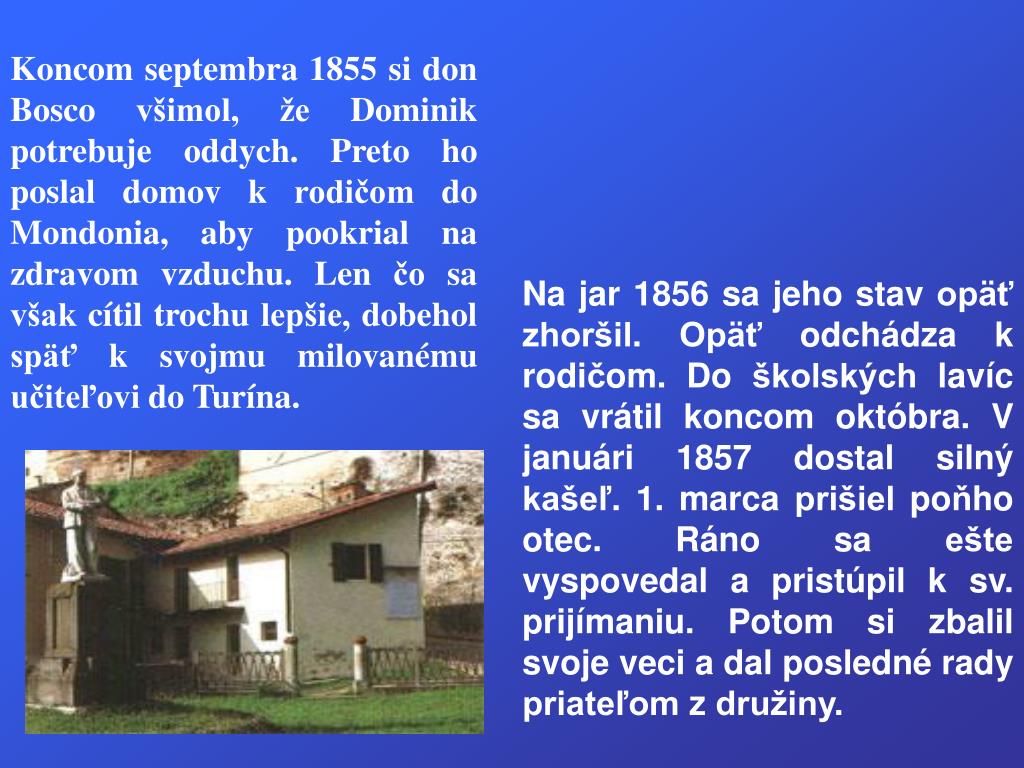 Koncom septembra 1855 si don Bosco všimol, že Dominik potrebuje oddych. Preto ho poslal domov k rodičom do Mondonia, aby pookrial na zdravom vzduchu. Len čo sa však cítil trochu lepšie, dobehol späť k svojmu milovanému učiteľovi do Turína.

Na jar 1856 sa jeho stav opäť zhoršil. Opäť odchádza k rodičom. Do školských lavíc sa vrátil koncom októbra. V januári 1857 dostal silný kašeľ. 1. marca prišiel poňho otec. Ráno sa ešte vyspovedal a pristúpil k sv. prijímaniu. Potom si zbalil svoje veci a dal posledné rady priateľom z družiny.